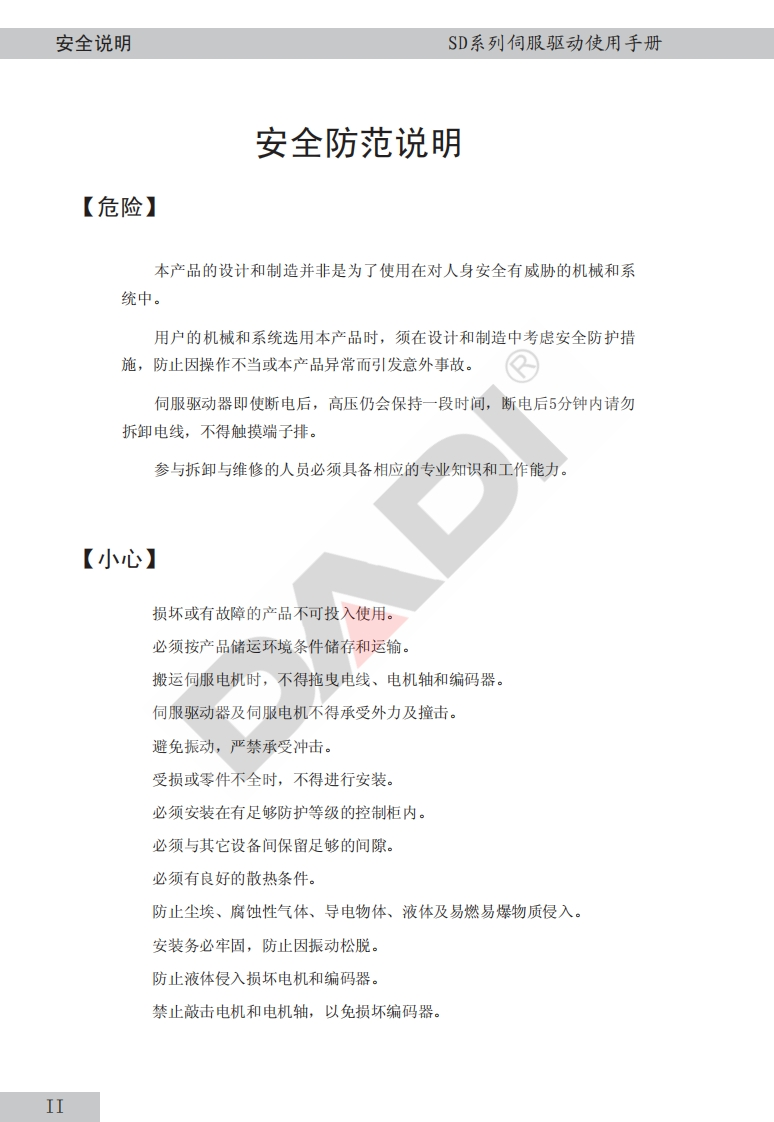 安全说明

SD系列伺服驱动使用手册

安全防范说明

【危险】

本产品的设计和制造并非是为了使用在对人身安全有威胁的机械和系统中。

用户的机械和系统选用本产品时，须在设计和制造中考虑安全防护措施，防止因操作不当或本产品异常而引发意外事故。

伺服驱动器即使断电后，高压仍会保持一段时间，断电后5分钟内请勿拆卸电线，不得触摸端子排。

参与拆卸与维修的人员必须具备相应的专业知识和工作能力。

【小心】

损坏或有故障的产品不可投入使用。

必须按产品储运环境条件储存和运输。

搬运伺服电机时，不得拖曳电线、电机轴和编码器。

伺服驱动器及伺服电机不得承受外力及撞击。

避免振动，严禁承受冲击。

受损或零件不全时，不得进行安装。

必须安装在有足够防护等级的控制柜内。

必须与其它设备间保留足够的间隙。

必须有良好的散热条件。

防止尘埃、腐蚀性气体、导电物体、液体及易燃易爆物质侵入。

安装务必牢固，防止因振动松脱。

防止液体侵入损坏电机和编码器。

禁止敲击电机和电机轴，以免损坏编码器。

DADI

II